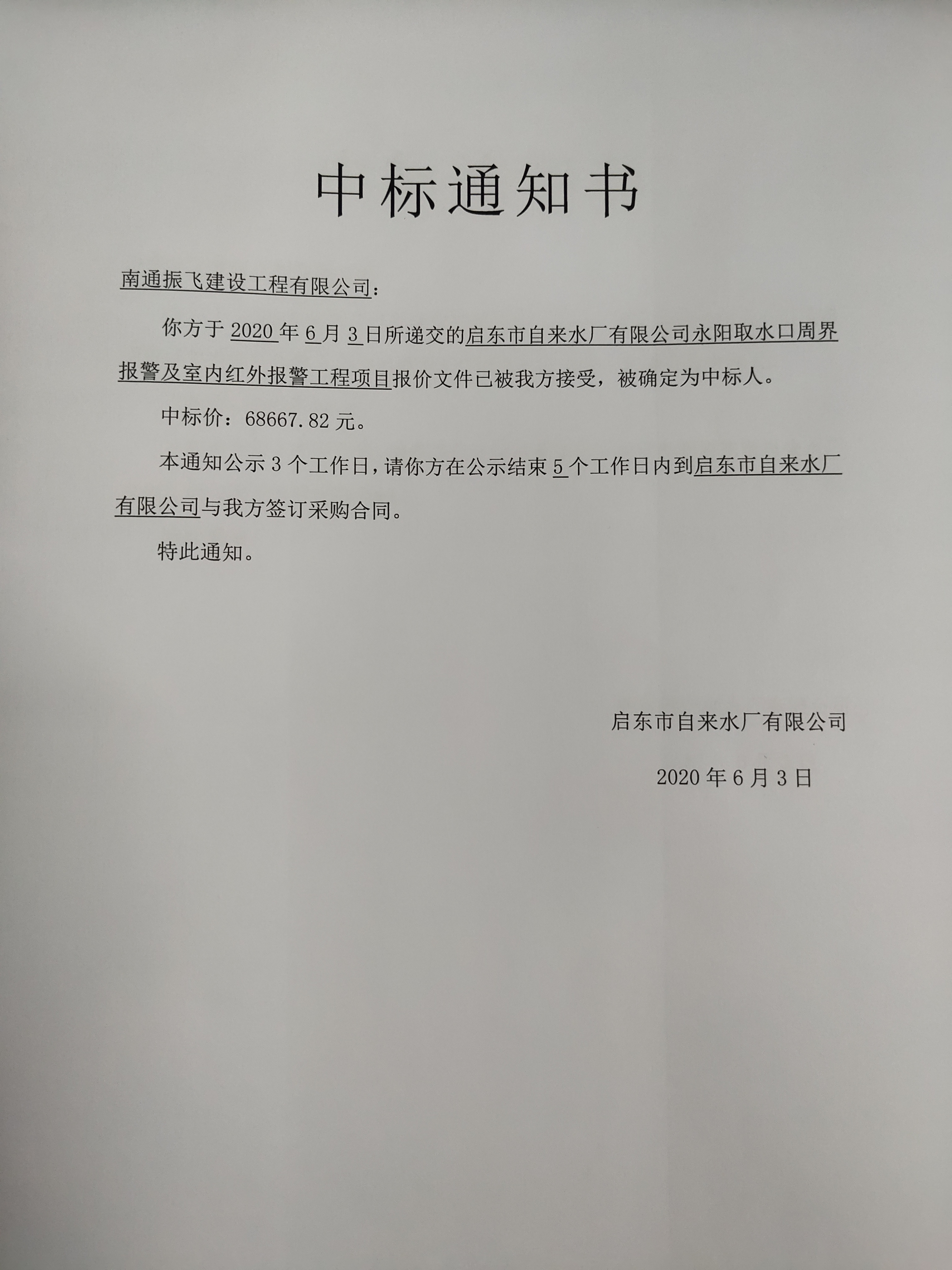 中标通知书

南通振飞建设工程有限公司：

你方于 2020 年 6 月 3 日所递交的启东市自来水厂有限公司永阳取水口周界报警及室内红外报警工程项目报价文件已被我方接受，被确定为中标人。

中标价：68667.82 元。

本通知公示 3 个工作日，请你方在公示结束 5 个工作日内到启东市自来水厂有限公司与我方签订采购合同。

特此通知。

启东市自来水厂有限公司

2020 年 6 月 3 日